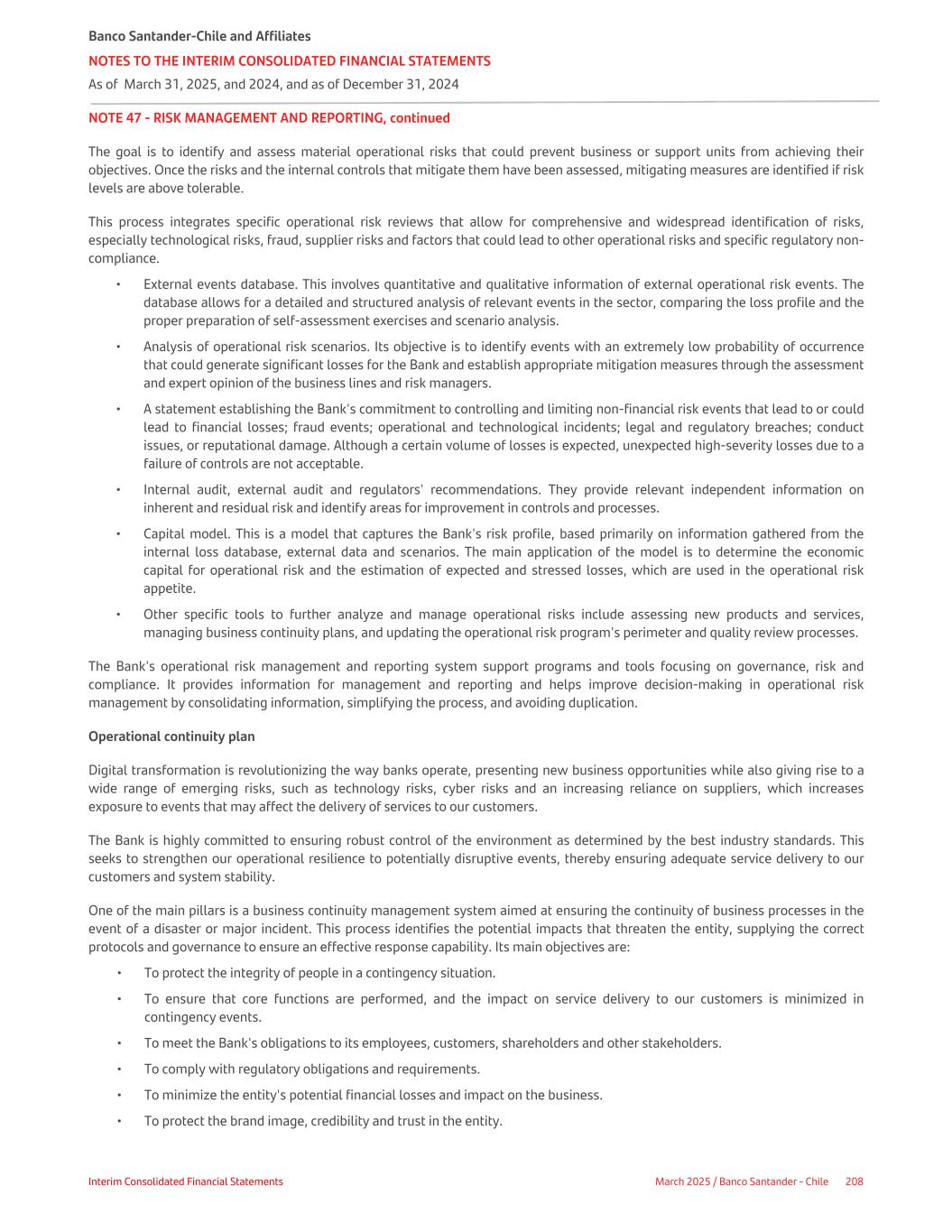 Banco Santander-Chile and Affiliates

NOTES TO THE INTERIM CONSOLIDATED FINANCIAL STATEMENTS

As of March 31, 2025, and 2024, and as of December 31, 2024

NOTE 47 - RISK MANAGEMENT AND REPORTING, continued

The goal is to identify and assess material operational risks that could prevent business or support units from achieving their objectives. Once the risks and the internal controls that mitigate them have been assessed, mitigating measures are identified if risk levels are above tolerable.

This process integrates specific operational risk reviews that allow for comprehensive and widespread identification of risks, especially technological risks, fraud, supplier risks and factors that could lead to other operational risks and specific regulatory non-compliance.

• External events database. This involves quantitative and qualitative information of external operational risk events. The database allows for a detailed and structured analysis of relevant events in the sector, comparing the loss profile and the proper preparation of self-assessment exercises and scenario analysis.

• Analysis of operational risk scenarios. Its objective is to identify events with an extremely low probability of occurrence that could generate significant losses for the Bank and establish appropriate mitigation measures through the assessment and expert opinion of the business lines and risk managers.

• A statement establishing the Bank's commitment to controlling and limiting non-financial risk events that lead to or could lead to financial losses; fraud events; operational and technological incidents; legal and regulatory breaches; conduct issues, or reputational damage. Although a certain volume of losses is expected, unexpected high-severity losses due to a failure of controls are not acceptable.

• Internal audit, external audit and regulators' recommendations. They provide relevant independent information on inherent and residual risk and identify areas for improvement in controls and processes.

• Capital model. This is a model that captures the Bank's risk profile, based primarily on information gathered from the internal loss database, external data and scenarios. The main application of the model is to determine the economic capital for operational risk and the estimation of expected and stressed losses, which are used in the operational risk appetite.

• Other specific tools to further analyze and manage operational risks include assessing new products and services, managing business continuity plans, and updating the operational risk program's perimeter and quality review processes.

The Bank's operational risk management and reporting system support programs and tools focusing on governance, risk and compliance. It provides information for management and reporting and helps improve decision-making in operational risk management by consolidating information, simplifying the process, and avoiding duplication.

Operational continuity plan

Digital transformation is revolutionizing the way banks operate, presenting new business opportunities while also giving rise to a wide range of emerging risks, such as technology risks, cyber risks and an increasing reliance on suppliers, which increases exposure to events that may affect the delivery of services to our customers.

The Bank is highly committed to ensuring robust control of the environment as determined by the best industry standards. This seeks to strengthen our operational resilience to potentially disruptive events, thereby ensuring adequate service delivery to our customers and system stability.

One of the main pillars is a business continuity management system aimed at ensuring the continuity of business processes in the event of a disaster or major incident. This process identifies the potential impacts that threaten the entity, supplying the correct protocols and governance to ensure an effective response capability. Its main objectives are:

• To protect the integrity of people in a contingency situation.

• To ensure that core functions are performed, and the impact on service delivery to our customers is minimized in contingency events.

• To meet the Bank's obligations to its employees, customers, shareholders and other stakeholders.

• To comply with regulatory obligations and requirements.

• To minimize the entity's potential financial losses and impact on the business.

• To protect the brand image, credibility and trust in the entity.

Interim Consolidated Financial Statements

March 2025 / Banco Santander - Chile 208